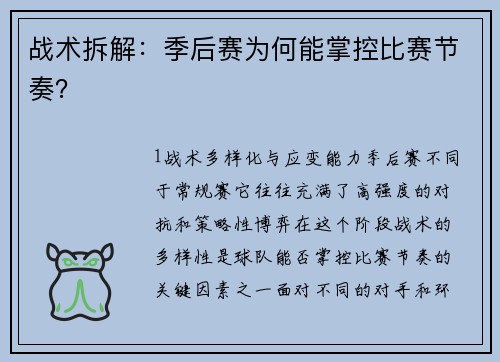 战术拆解：季后赛为何能掌控比赛节奏？

1战术多样化与应变能力季后赛不同于常规赛它往往充满了高强度的对抗和策略性博弈在这个阶段战术的多样性是球队能否掌控比赛节奏的关键因素之一面对不同的对手和环